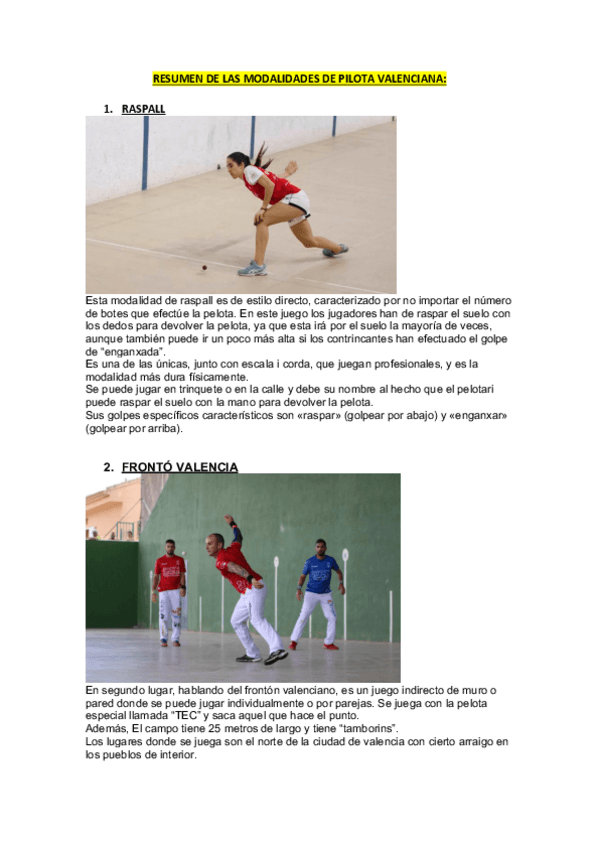 RESUMEN DE LAS MODALIDADES DE PILOTA VALENCIANA:

1. RASPALL

Esta modalidad de raspall es de estilo directo, caracterizado por no importar el número de botes que efectúe la pelota. En este juego los jugadores han de raspar el suelo con los dedos para devolver la pelota, ya que esta irá por el suelo la mayoría de veces, aunque también puede ir un poco más alta si los contrincantes han efectuado el golpe de "enganxada".
Es una de las únicas, junto con escala i corda, que juegan profesionales, y es la modalidad más dura físicamente.
Se puede jugar en trinquete o en la calle y debe su nombre al hecho que el pelotari puede raspar el suelo con la mano para devolver la pelota.
Sus golpes específicos característicos son «raspar» (golpear por abajo) y «enganxar» (golpear por arriba).

2. FRONTÓ VALENCIA

En segundo lugar, hablando del frontón valenciano, es un juego indirecto de muro o pared donde se puede jugar individualmente o por parejas. Se juega con la pelota especial llamada "TEC" y saca aquel que hace el punto.
Además, El campo tiene 25 metros de largo y tiene "tamborins".
Los lugares donde se juega son el norte de la ciudad de valencia con cierto arraigo en los pueblos de interior.